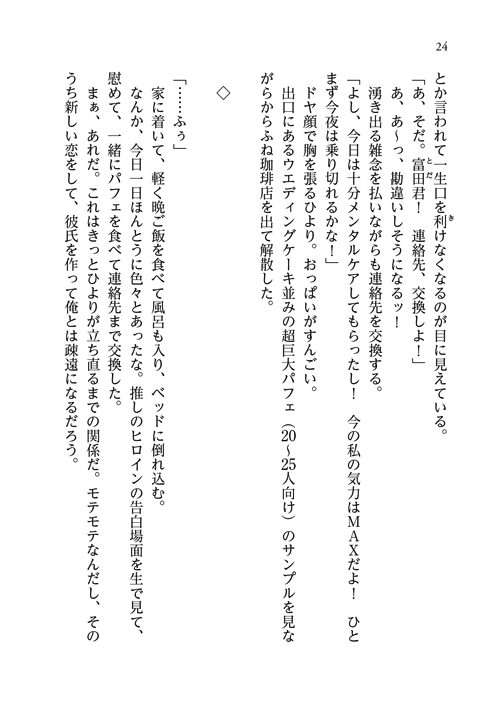 24

とか言われて一生口を利けなくなるのが目に見えている。

「あ、そだ。富田君！　連絡先、交換しよ！」

あ、あ～っ、勘違いしそうになるッ！

湧き出る雑念を払いながらも連絡先を交換する。

「よし、今日は十分メンタルケアしてもらったし！　今の私の気力はＭＡＸだよ！　ひとまず今夜は乗り切れるかな！」

ドヤ顔で胸を張るひより。おっぱいがすんごい。

出口にあるウエディングケーキ並みの超巨大パフェ（20～25人向け）のサンプルを見ながらからふね珈琲店を出て解散した。

◇

「……ふぅ」

家に着いて、軽く晩ご飯を食べて風呂も入り、ベッドに倒れ込む。

なんか、今日一日ほんとうに色々とあったな。推しのヒロインの告白場面を生で見て、慰めて、一緒にパフェを食べて連絡先まで交換した。

まぁ、あれだ。これはきっとひよりが立ち直るまでの関係だ。モテモテなんだし、そのうち新しい恋をして、彼氏を作って俺とは疎遠になるだろう。